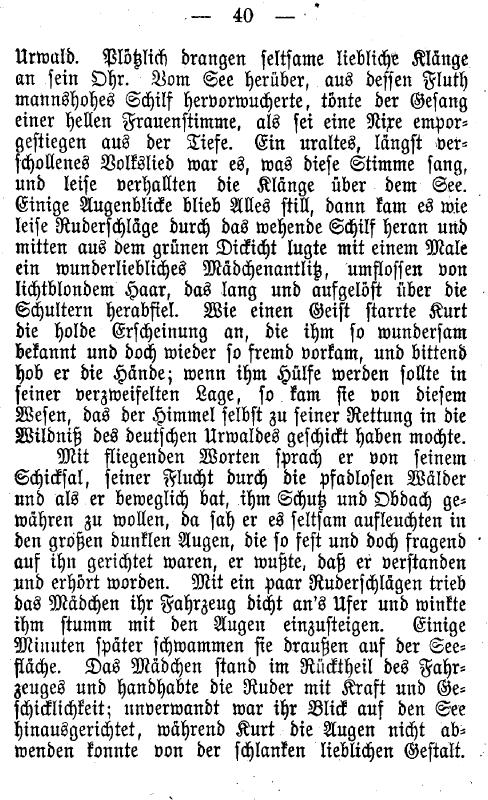 — 40 —

Urwald. Plötzlich drangen seltsame liebliche Klänge an sein Ohr. Vom See herüber, aus dessen Fluth mannshohes Schilf hervorwucherte, tönte der Gesang einer hellen Frauenstimme, als sei eine Nixe emporgestiegen aus der Tiefe. Ein uraltes, längst verschollenes Volkslied war es, was diese Stimme sang, und leise verhallten die Klänge über dem See. Einige Augenblicke blieb Alles still, dann kam es wie leise Ruderschläge durch das wehende Schilf heran und mitten aus dem grünen Dickicht lugte mit einem Male ein wunderliebliches Mädchenantlitz, umflossen von lichtblondem Haar, das lang und aufgelöst über die Schultern herabfiel. Wie einen Geist starrte Kurt die holde Erscheinung an, die ihm so wundersam bekannt und doch wieder so fremd vorkam, und bittend hob er die Hände; wenn ihm Hülfe werden sollte in seiner verzweifelten Lage, so kam sie von diesem Wesen, das der Himmel selbst zu seiner Rettung in die Wildniß des deutschen Urwaldes geschickt haben mochte.

Mit fliegenden Worten sprach er von seinem Schicksal, seiner Flucht durch die pfadlosen Wälder und als er beweglich bat, ihm Schutz und Obdach gewähren zu wollen, da sah er es seltsam aufleuchten in den großen dunklen Augen, die so fest und doch fragend auf ihn gerichtet waren, er wußte, daß er verstanden und erhört worden. Mit ein paar Ruderschlägen trieb das Mädchen ihr Fahrzeug dicht an's Ufer und winkte ihm stumm mit den Augen einzusteigen. Einige Minuten später schwammen sie draußen auf der Seefläche. Das Mädchen stand im Rücktheil des Fahrzeuges und handhabte die Ruder mit Kraft und Geschicklichkeit; unverwandt war ihr Blick auf den See hinausgerichtet, während Kurt die Augen nicht abwenden konnte von der schlanken lieblichen Gestalt.